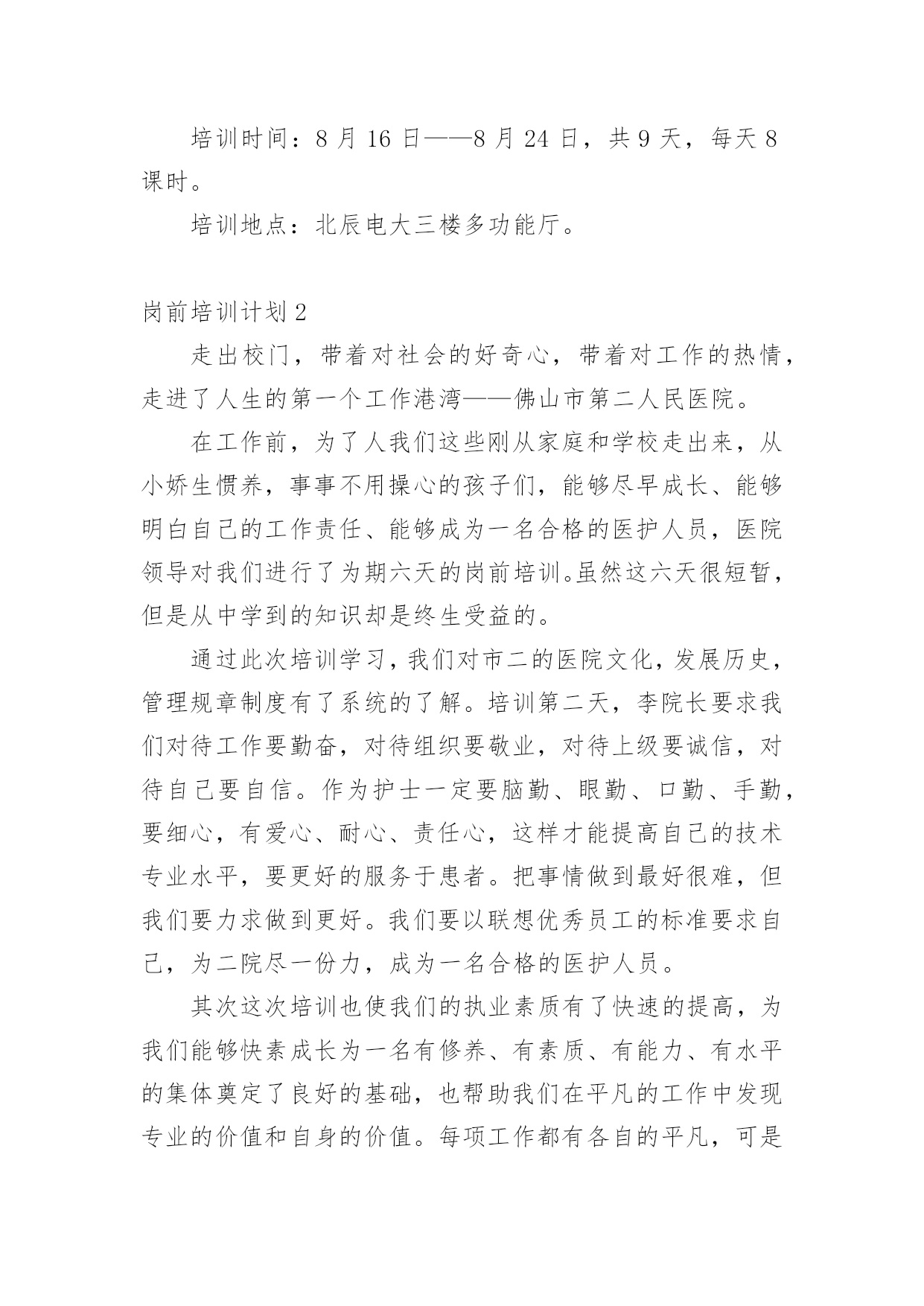 培训时间：8 月 16 日——8 月 24 日，共 9 天，每天 8 课时。

培训地点：北辰电大三楼多功能厅。

岗前培训计划 2

走出校门，带着对社会的好奇心，带着对工作的热情，走进了人生的第一个工作港湾——佛山市第二人民医院。

在工作前，为了人我们这些刚从家庭和学校走出来，从小娇生惯养，事事不用操心的孩子们，能够尽早成长、能够明白自己的工作责任、能够成为一名合格的医护人员，医院领导对我们进行了为期六天的岗前培训。虽然这六天很短暂，但是从中学到的知识却是终生受益的。

通过此次培训学习，我们对市二的医院文化，发展历史，管理规章制度有了系统的了解。培训第二天，李院长要求我们对待工作要勤奋，对待组织要敬业，对待上级要诚信，对待自己要自信。作为护士一定要脑勤、眼勤、口勤、手勤，要细心，有爱心、耐心、责任心，这样才能提高自己的技术专业水平，要更好的服务于患者。把事情做到最好很难，但我们要力求做到更好。我们要以联想优秀员工的标准要求自己，为二院尽一份力，成为一名合格的医护人员。

其次这次培训也使我们的执业素质有了快速的提高，为我们能够快素成长为一名有修养、有素质、有能力、有水平的集体奠定了良好的基础，也帮助我们在平凡的工作中发现专业的价值和自身的价值。每项工作都有各自的平凡，可是